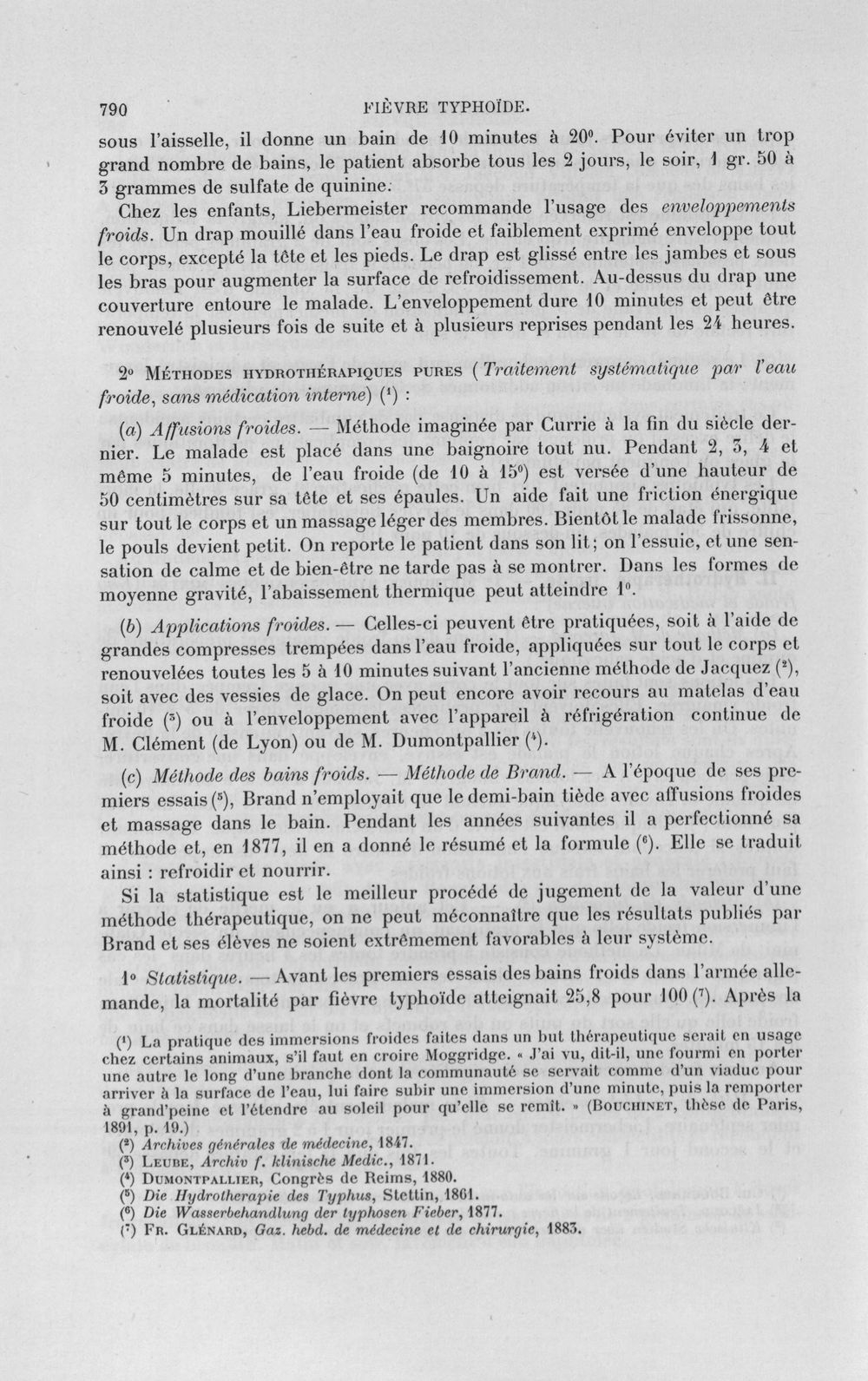 790 FIÈVRE TYPHOÏDE.

sous l'aisselle, il donne un bain de 10 minutes à 20°. Pour éviter un trop grand nombre de bains, le patient absorbe tous les 2 jours, le soir, 1 gr. 50 à 3 grammes de sulfate de quinine.

Chez les enfants, Liebermeister recommande l'usage des enveloppements froids. Un drap mouillé dans l'eau froide et faiblement exprimé enveloppe tout le corps, excepté la tête et les pieds. Le drap est glissé entre les jambes et sous les bras pour augmenter la surface de refroidissement. Au-dessus du drap une couverture entoure le malade. L'enveloppement dure 10 minutes et peut être renouvelé plusieurs fois de suite et à plusieurs reprises pendant les 24 heures.

2° Méthodes hydrothérapiques pures (Traitement systématique par l'eau froide, sans médication interne) $^{1}$ :

(a) Affusions froides. — Méthode imaginée par Currie à la fin du siècle dernier. Le malade est placé dans une baignoire tout nu. Pendant 2, 3, 4 et même 5 minutes, de l'eau froide (de 10 à 15°) est versée d'une hauteur de 50 centimètres sur sa tête et ses épaules. Un aide fait une friction énergique sur tout le corps et un massage léger des membres. Bientôt le malade frissonne, le pouls devient petit. On reporte le patient dans son lit; on l'essuie, et une sensation de calme et de bien-être ne tarde pas à se montrer. Dans les formes de moyenne gravité, l'abaissement thermique peut atteindre 1°.

(b) Applications froides. — Celles-ci peuvent être pratiquées, soit à l'aide de grandes compresses trempées dans l'eau froide, appliquées sur tout le corps et renouvelées toutes les 5 à 10 minutes suivant l'ancienne méthode de Jacquez $^{2}$, soit avec des vessies de glace. On peut encore avoir recours au matelas d'eau froide $^{3}$ ou à l'enveloppement avec l'appareil à réfrigération continue de M. Clément (de Lyon) ou de M. Dumontpallier $^{4}$.

(c) Méthode des bains froids. — Méthode de Brand. — A l'époque de ses premiers essais $^{5}$, Brand n'employait que le demi-bain tiède avec affusions froides et massage dans le bain. Pendant les années suivantes il a perfectionné sa méthode et, en 1877, il en a donné le résumé et la formule $^{6}$. Elle se traduit ainsi : refroidir et nourrir.

Si la statistique est le meilleur procédé de jugement de la valeur d'une méthode thérapeutique, on ne peut méconnaître que les résultats publiés par Brand et ses élèves ne soient extrêmement favorables à leur système.

1° Statistique. — Avant les premiers essais des bains froids dans l'armée allemande, la mortalité par fièvre typhoïde atteignait 25,8 pour 100 $^{7}$. Après la

$^{1}$ La pratique des immersions froides faites dans un but thérapeutique serait en usage chez certains animaux, s'il faut en croire Moggridge. « J'ai vu, dit-il, une fourmi en porter une autre le long d'une branche dont la communauté se servait comme d'un viaduc pour arriver à la surface de l'eau, lui faire subir une immersion d'une minute, puis la remporter à grand'peine et l'étendre au soleil pour qu'elle se remît. » (Bouchinet, thèse de Paris, 1891, p. 19.)

$^{2}$ Archives générales de médecine, 1847.
$^{3}$ Leube, Archiv f. klinische Medic., 1871.
$^{4}$ Dumontpallier, Congrès de Reims, 1880.
$^{5}$ Die Hydrotherapie des Typhus, Stettin, 1861.
$^{6}$ Die Wasserbehandlung der typhosen Fieber, 1877.
$^{7}$ Fr. Glénard, Gaz. hebd. de médecine et de chirurgie, 1883.